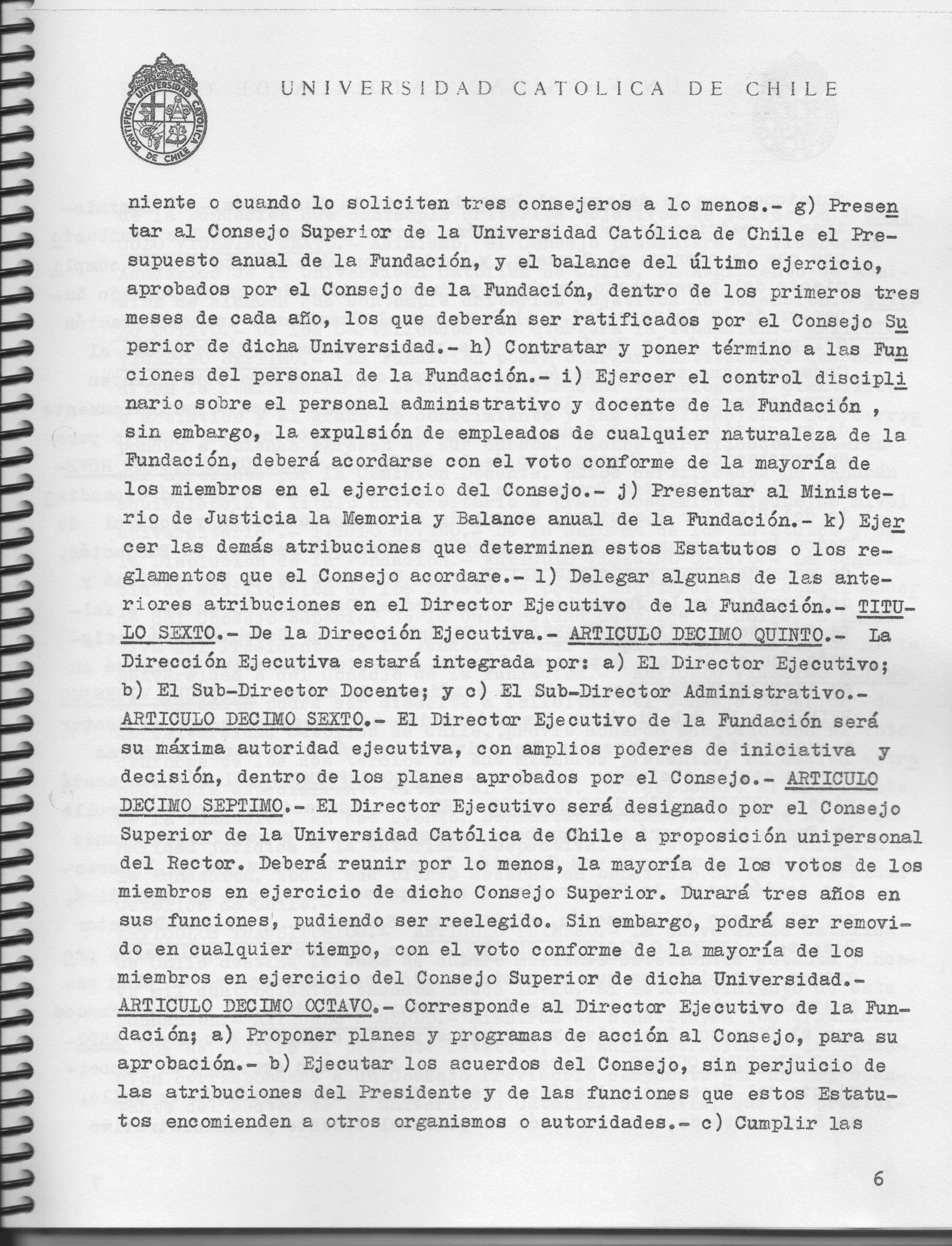 PONTIFICIA UNIVERSIDAD CATOLICA DE CHILE

UNIVERSIDAD CATOLICA DE CHILE

niente o cuando lo soliciten tres consejeros a lo menos.- g) Presentar al Consejo Superior de la Universidad Católica de Chile el Presupuesto anual de la Fundación, y el balance del último ejercicio, aprobados por el Consejo de la Fundación, dentro de los primeros tres meses de cada año, los que deberán ser ratificados por el Consejo Superior de dicha Universidad.- h) Contratar y poner término a las Funciones del personal de la Fundación.- i) Ejercer el control disciplinario sobre el personal administrativo y docente de la Fundación , sin embargo, la expulsión de empleados de cualquier naturaleza de la Fundación, deberá acordarse con el voto conforme de la mayoría de los miembros en el ejercicio del Consejo.- j) Presentar al Ministerio de Justicia la Memoria y Balance anual de la Fundación.- k) Ejercer las demás atribuciones que determinen estos Estatutos o los reglamentos que el Consejo acordare.- l) Delegar algunas de las anteriores atribuciones en el Director Ejecutivo de la Fundación.- TITULO SEXTO.- De la Dirección Ejecutiva.- ARTICULO DECIMO QUINTO.- La Dirección Ejecutiva estará integrada por: a) El Director Ejecutivo; b) El Sub-Director Docente; y c) El Sub-Director Administrativo.- ARTICULO DECIMO SEXTO.- El Director Ejecutivo de la Fundación será su máxima autoridad ejecutiva, con amplios poderes de iniciativa y decisión, dentro de los planes aprobados por el Consejo.- ARTICULO DECIMO SEPTIMO.- El Director Ejecutivo será designado por el Consejo Superior de la Universidad Católica de Chile a proposición unipersonal del Rector. Deberá reunir por lo menos, la mayoría de los votos de los miembros en ejercicio de dicho Consejo Superior. Durará tres años en sus funciones, pudiendo ser reelegido. Sin embargo, podrá ser removido en cualquier tiempo, con el voto conforme de la mayoría de los miembros en ejercicio del Consejo Superior de dicha Universidad.- ARTICULO DECIMO OCTAVO.- Corresponde al Director Ejecutivo de la Fundación; a) Proponer planes y programas de acción al Consejo, para su aprobación.- b) Ejecutar los acuerdos del Consejo, sin perjuicio de las atribuciones del Presidente y de las funciones que estos Estatutos encomienden a otros organismos o autoridades.- c) Cumplir las

6